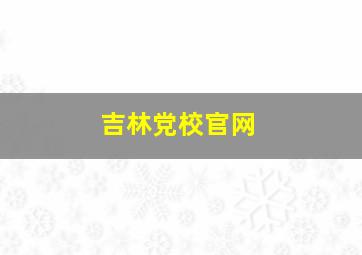 吉林党校官网